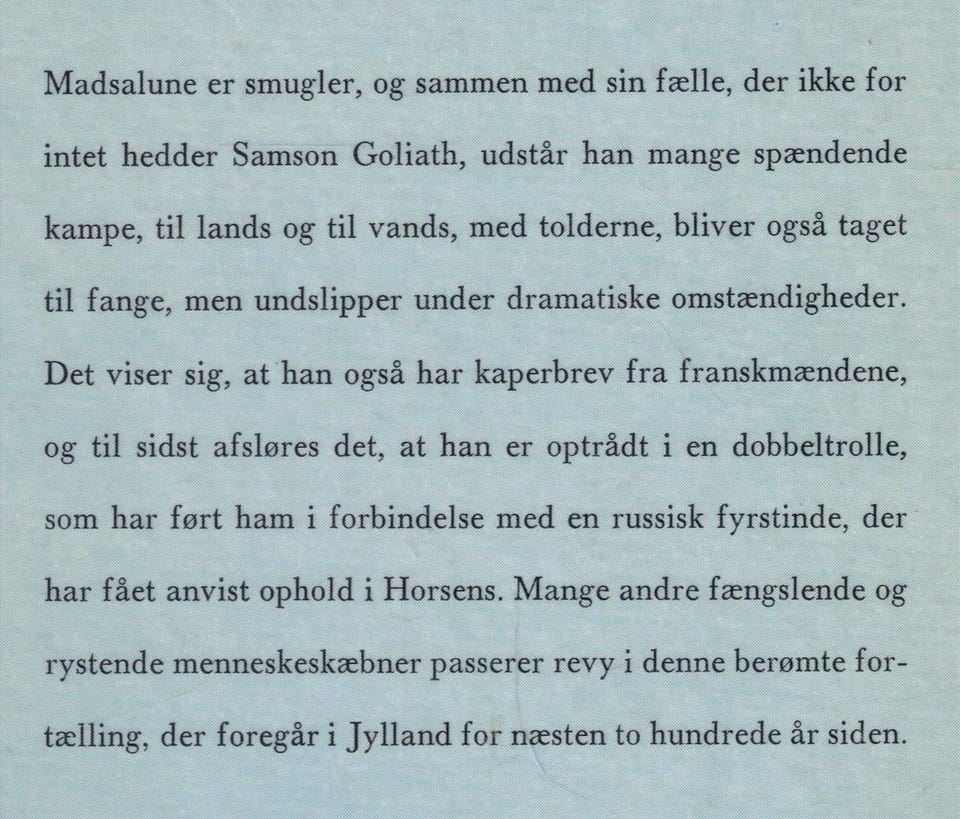 Madsalune er smugler, og sammen med sin fælle, der ikke for intet hedder Samson Goliath, udstår han mange spændende kampe, til lands og til vands, med tolderne, bliver også taget til fange, men undslipper under dramatiske omstændigheder. Det viser sig, at han også har kaperbrev fra franskmændene, og til sidst afsløres det, at han er optrådt i en dobbeltrolle, som har ført ham i forbindelse med en russisk fyrstinde, der har fået anvist ophold i Horsens. Mange andre fængslende og rystende menneskeskæbner passerer revy i denne berømte fortælling, der foregår i Jylland for næsten to hundrede år siden.